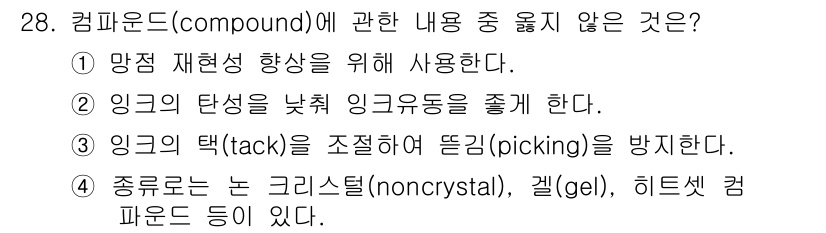 28. 컴파운드(compound)에 관한 내용 중 옳지 않은 것은?
① 망점 재현성 향상을 위해 사용한다.
② 잉크의 탄성을 낮춰 잉크유동을 좋게 한다.
③ 잉크의 택(tack)을 조절하여 뜯김(picking)을 방지한다.
④ 종류로는 논 크리스털(noncrystal), 겔(gel), 히트셋 컴파운드 등이 있다.